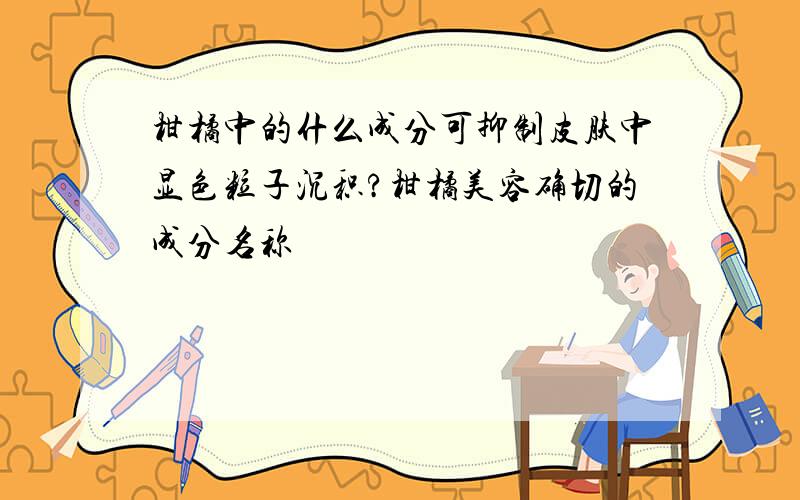 柑橘中的什么成分可抑制皮肤中显色粒子沉积?柑橘美容确切的成分名称